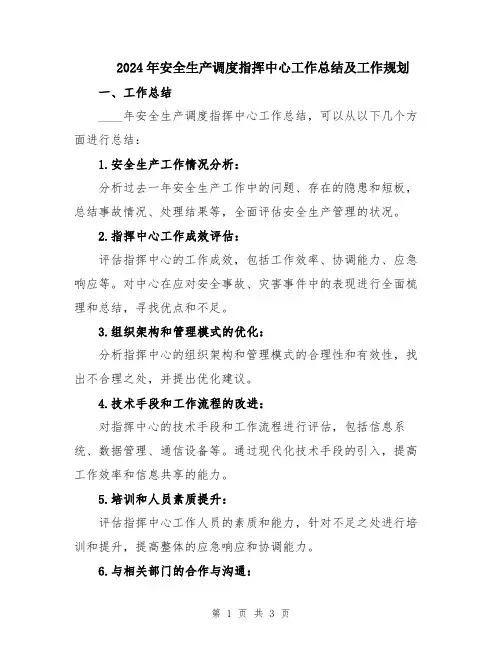 2024年安全生产调度指挥中心工作总结及工作规划

一、工作总结

____年安全生产调度指挥中心工作总结，可以从以下几个方面进行总结：

1.安全生产工作情况分析：

分析过去一年安全生产工作中的问题、存在的隐患和短板，总结事故情况、处理结果等，全面评估安全生产管理的状况。

2.指挥中心工作成效评估：

评估指挥中心的工作成效，包括工作效率、协调能力、应急响应等。对中心在应对安全事故、灾害事件中的表现进行全面梳理和总结，寻找优点和不足。

3.组织架构和管理模式的优化：

分析指挥中心的组织架构和管理模式的合理性和有效性，找出不合理之处，并提出优化建议。

4.技术手段和工作流程的改进：

对指挥中心的技术手段和工作流程进行评估，包括信息系统、数据管理、通信设备等。通过现代化技术手段的引入，提高工作效率和信息共享的能力。

5.培训和人员素质提升：

评估指挥中心工作人员的素质和能力，针对不足之处进行培训和提升，提高整体的应急响应和协调能力。

6.与相关部门的合作与沟通：

第 1 页 共 3 页